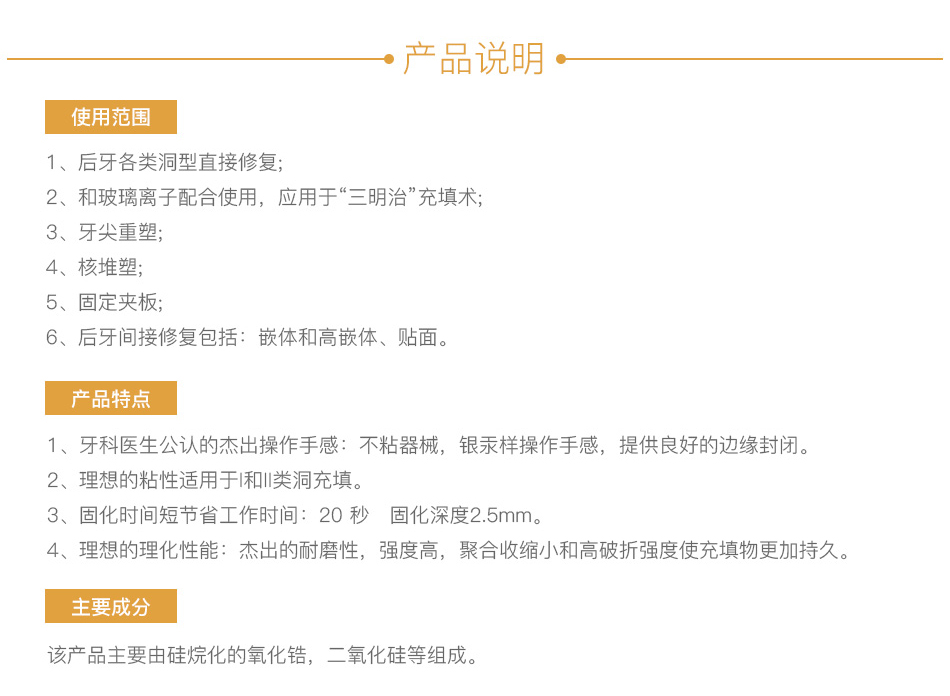 产品说明

使用范围

1、后牙各类洞型直接修复;
2、和玻璃离子配合使用，应用于“三明治”充填术;
3、牙尖重塑;
4、核堆塑;
5、固定夹板;
6、后牙间接修复包括：嵌体和高嵌体、贴面。

产品特点

1、牙科医生公认的杰出操作手感：不粘器械，银汞样操作手感，提供良好的边缘封闭。
2、理想的粘性适用于I和II类洞充填。
3、固化时间短节省工作时间：20 秒 固化深度2.5mm。
4、理想的理化性能：杰出的耐磨性，强度高，聚合收缩小和高破折强度使充填物更加持久。

主要成分

该产品主要由硅烷化的氧化锆，二氧化硅等组成。